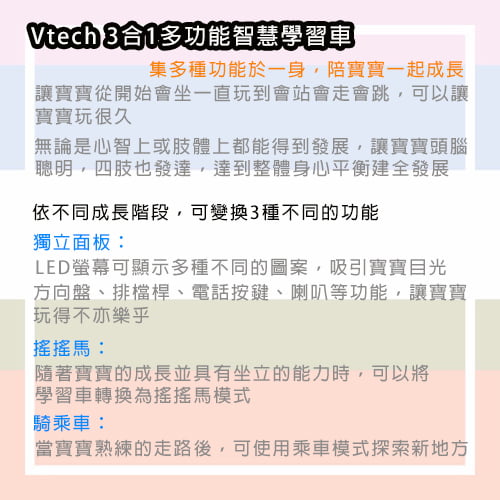 Vtech 3合1多功能智慧學習車

集多種功能於一身，陪寶寶一起成長

讓寶寶從開始會坐一直玩到會站會走會跳，可以讓寶寶玩很久

無論是心智上或肢體上都能得到發展，讓寶寶頭腦聰明，四肢也發達，達到整體身心平衡建全發展

依不同成長階段，可變換3種不同的功能

獨立面板：

LED螢幕可顯示多種不同的圖案，吸引寶寶目光
方向盤、排檔桿、電話按鍵、喇叭等功能，讓寶寶玩得不亦樂乎

搖搖馬：

隨著寶寶的成長並具有坐立的能力時，可以將學習車轉換為搖搖馬模式

騎乘車：

當寶寶熟練的走路後，可使用乘車模式探索新地方